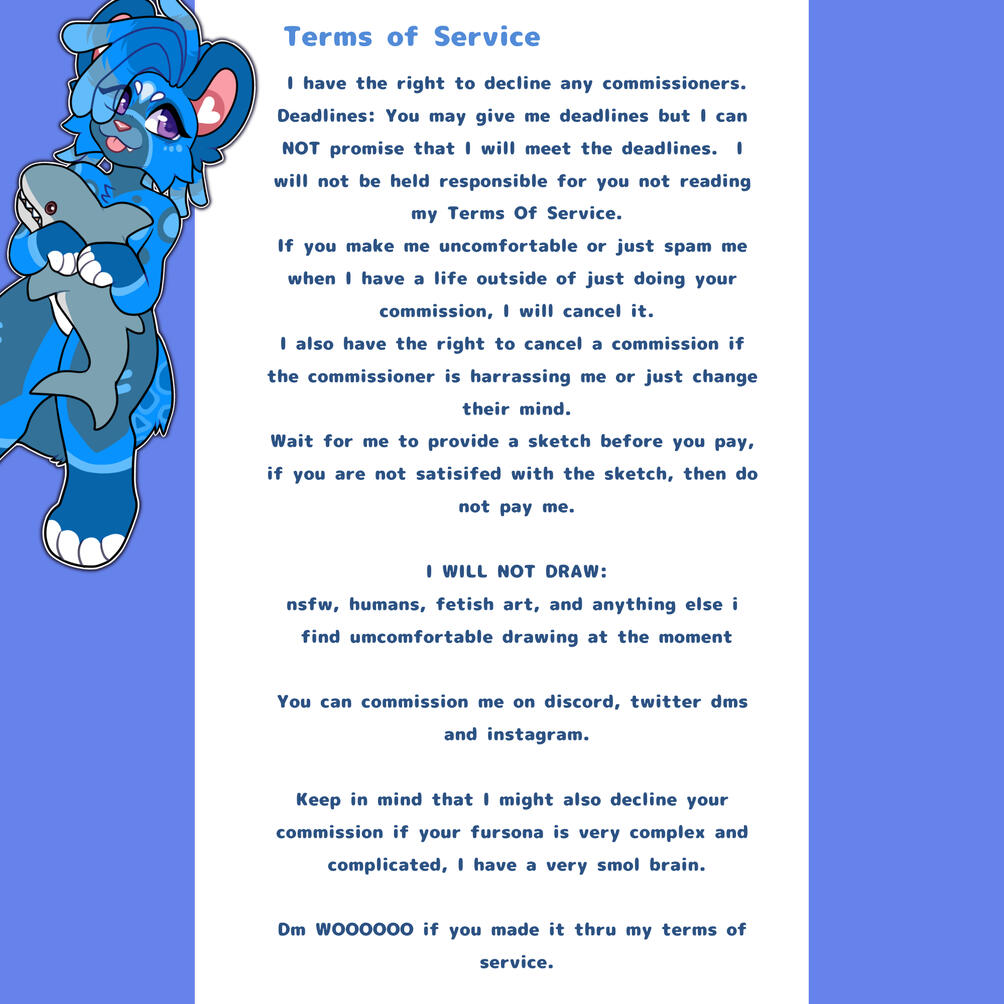 Terms of Service

I have the right to decline any commissioners.

Deadlines: You may give me deadlines but I can NOT promise that I will meet the deadlines. I will not be held responsible for you not reading my Terms Of Service.

If you make me uncomfortable or just spam me when I have a life outside of just doing your commission, I will cancel it.

I also have the right to cancel a commission if the commissioner is harrassing me or just change their mind.

Wait for me to provide a sketch before you pay, if you are not satisifed with the sketch, then do not pay me.

I WILL NOT DRAW:
nsfw, humans, fetish art, and anything else i find umcomfortable drawing at the moment

You can commission me on discord, twitter dms and instagram.

Keep in mind that I might also decline your commission if your fursona is very complex and complicated, I have a very smol brain.

Dm WOOOOOO if you made it thru my terms of service.